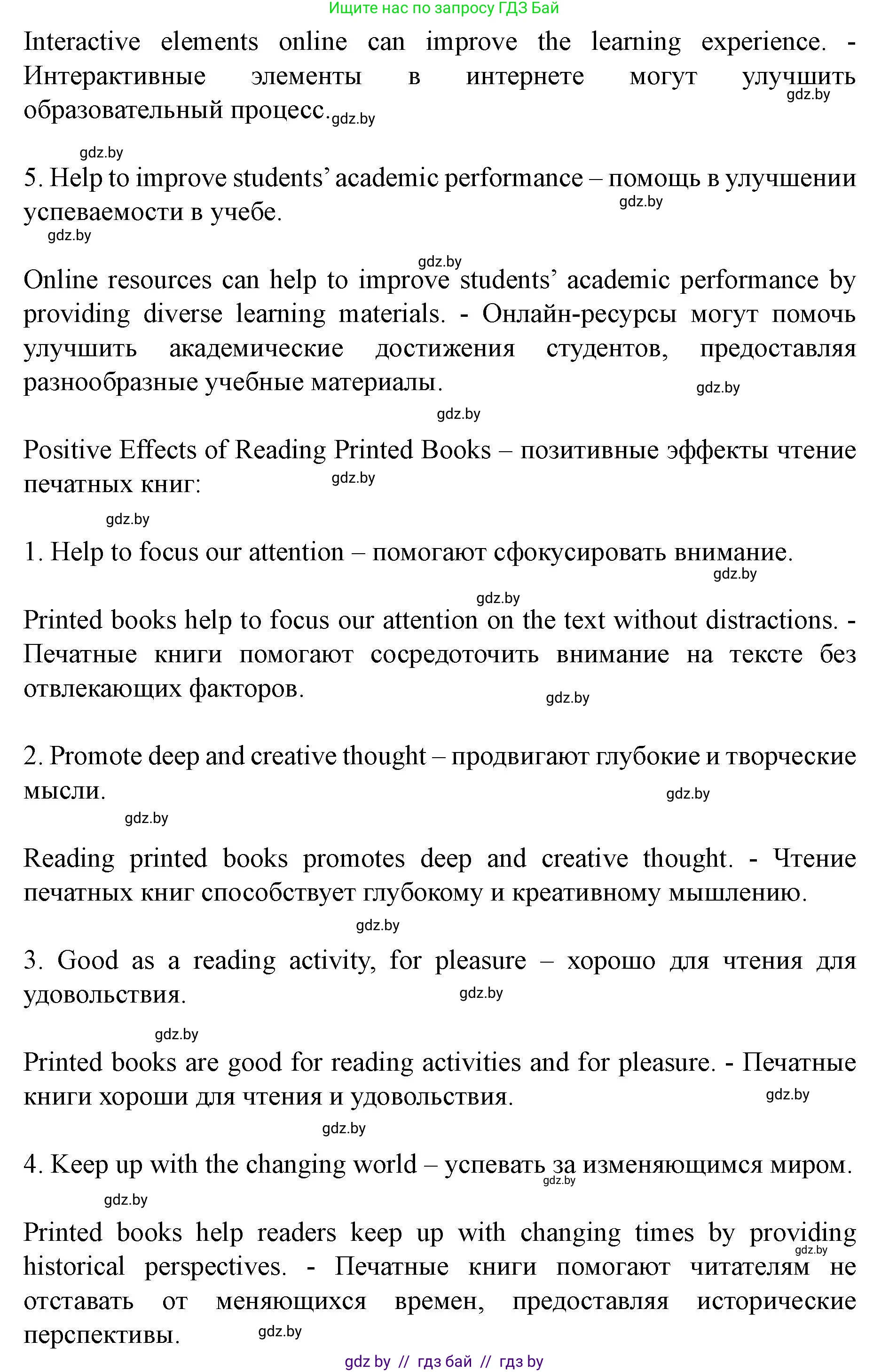 Ищите нас по запросу ГДЗ Бай

Interactive elements online can improve the learning experience. - Интерактивные элементы в интернете могут улучшить образовательный процесс. gdz.by gdz.by

gdz.by

5. Help to improve students' academic performance – помощь в улучшении успеваемости в учебе. gdz.by

gdz.by

gdz.by

Online resources can help to improve students' academic performance by providing diverse learning materials. - Онлайн-ресурсы могут помочь улучшить академические достижения студентов, предоставляя разнообразные учебные материалы. gdz.by

gdz.by

Positive Effects of Reading Printed Books – позитивные эффекты чтение печатных книг: gdz.by

gdz.by

1. Help to focus our attention – помогают сфокусировать внимание. gdz.by

gdz.by

Printed books help to focus our attention on the text without distractions. - Печатные книги помогают сосредоточить внимание на тексте без отвлекающих факторов. gdz.by

2. Promote deep and creative thought – продвигают глубокие и творческие мысли. gdz.by

gdz.by

Reading printed books promotes deep and creative thought. - Чтение печатных книг способствует глубокому и креативному мышлению.

gdz.by

3. Good as a reading activity, for pleasure – хорошо для чтения для удовольствия. gdz.by

gdz.by

Printed books are good for reading activities and for pleasure. - Печатные книги хороши для чтения и удовольствия. gdz.by

gdz.by

4. Keep up with the changing world – успевать за изменяющимся миром. gdz.by

gdz.by

Printed books help readers keep up with changing times by providing historical perspectives. - Печатные книги помогают читателям не отставать от меняющихся времен, предоставляя исторические перспективы. gdz.by gdz.by

gdz by // гдз бай // гдз by